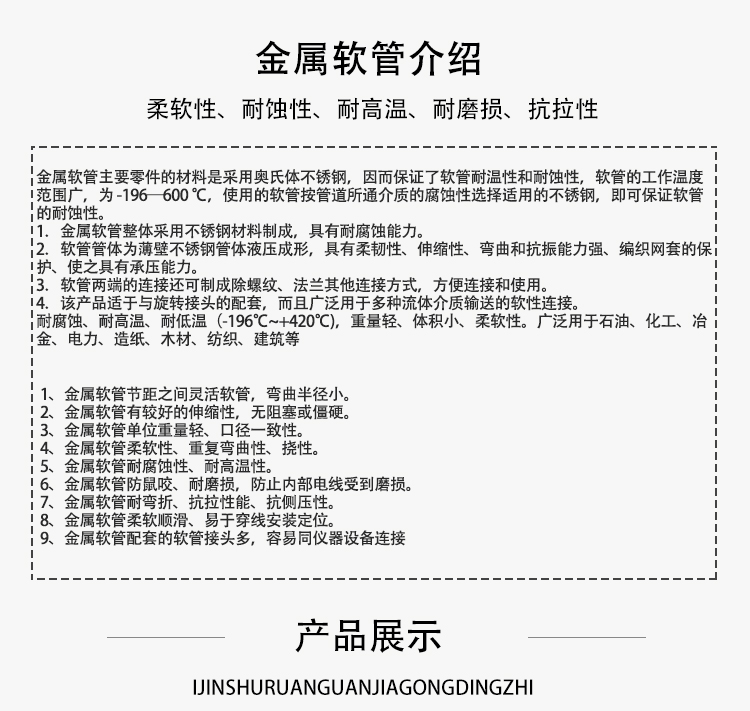 金属软管介绍

柔软性、耐蚀性、耐高温、耐磨损、抗拉性

金属软管主要零件的材料是采用奥氏体不锈钢，因而保证了软管耐温性和耐蚀性，软管的工作温度范围广，为 -196—600 ℃，使用的软管按管道所通介质的腐蚀性选择适用的不锈钢，即可保证软管的耐蚀性。
1. 金属软管整体采用不锈钢材料制成，具有耐腐蚀能力。
2. 软管管体为薄壁不锈钢管体液压成形，具有柔韧性、伸缩性、弯曲和抗振能力强、编织网套的保护、使之具有承压能力。
3. 软管两端的连接还可制成除螺纹、法兰其他连接方式，方便连接和使用。
4. 该产品适于与旋转接头的配套，而且广泛用于多种流体介质输送的软性连接。
耐腐蚀、耐高温、耐低温（-196℃~+420℃），重量轻、体积小、柔软性。广泛用于石油、化工、冶金、电力、造纸、木材、纺织、建筑等

1、金属软管节距之间灵活软管，弯曲半径小。
2、金属软管有较好的伸缩性，无阻塞或僵硬。
3、金属软管单位重量轻、口径一致性。
4、金属软管柔软性、重复弯曲性、挠性。
5、金属软管耐腐蚀性、耐高温性。
6、金属软管防鼠咬、耐磨损，防止内部电线受到磨损。
7、金属软管耐弯折、抗拉性能、抗侧压性。
8、金属软管柔软顺滑、易于穿线安装定位。
9、金属软管配套的软管接头多，容易同仪器设备连接

产品展示

IJINSHURUANGUANJIAGONGDINGZHI